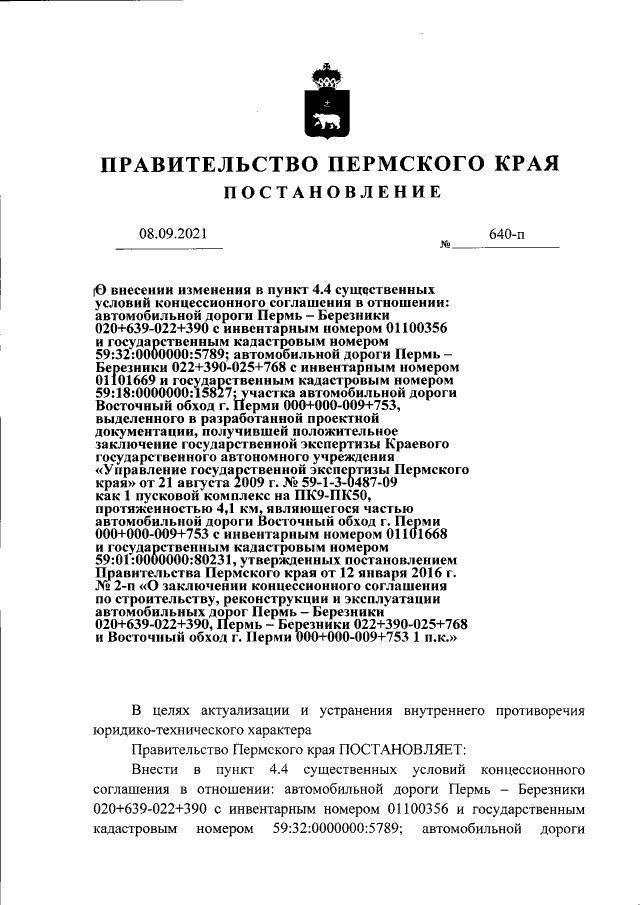 ПРАВИТЕЛЬСТВО ПЕРМСКОГО КРАЯ

ПОСТАНОВЛЕНИЕ

08.09.2021 № 640-п

О внесении изменения в пункт 4.4 существенных условий концессионного соглашения в отношении: автомобильной дороги Пермь – Березники 020+639-022+390 с инвентарным номером 01100356 и государственным кадастровым номером 59:32:0000000:5789; автомобильной дороги Пермь – Березники 022+390-025+768 с инвентарным номером 01101669 и государственным кадастровым номером 59:18:0000000:15827; участка автомобильной дороги Восточный обход г. Перми 000+000-009+753, выделенного в разработанной проектной документации, получившей положительное заключение государственной экспертизы Краевого государственного автономного учреждения «Управление государственной экспертизы Пермского края» от 21 августа 2009 г. № 59-1-3-0487-09 как 1 пусковой комплекс на ПК9-ПК50, протяженностью 4,1 км, являющегося частью автомобильной дороги Восточный обход г. Перми 000+000-009+753 с инвентарным номером 01101668 и государственным кадастровым номером 59:01:0000000:80231, утвержденных постановлением Правительства Пермского края от 12 января 2016 г. № 2-п «О заключении концессионного соглашения по строительству, реконструкции и эксплуатации автомобильных дорог Пермь – Березники 020+639-022+390, Пермь – Березники 022+390-025+768 и Восточный обход г. Перми 000+000-009+753 1 п.к.»

В целях актуализации и устранения внутреннего противоречия юридико-технического характера

Правительство Пермского края ПОСТАНОВЛЯЕТ:

Внести в пункт 4.4 существенных условий концессионного соглашения в отношении: автомобильной дороги Пермь – Березники 020+639-022+390 с инвентарным номером 01100356 и государственным кадастровым номером 59:32:0000000:5789; автомобильной дороги